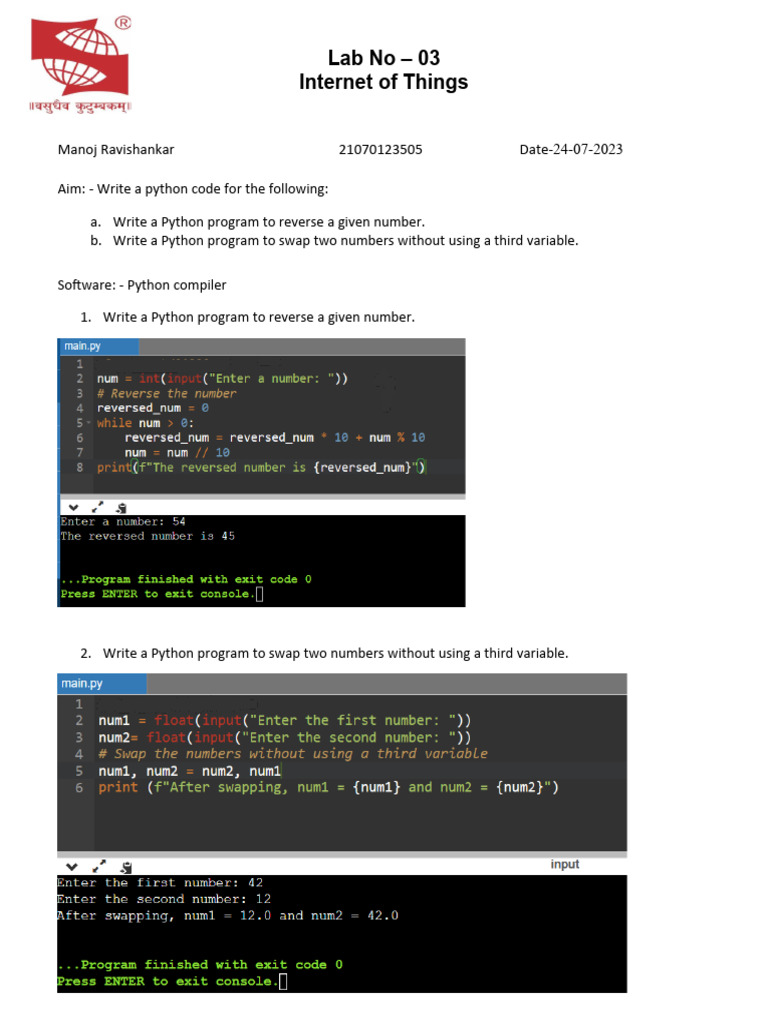 ®
॥वसुधैव कुटुम्बकम्॥

Lab No – 03
Internet of Things

Manoj Ravishankar 21070123505 Date-24-07-2023

Aim: - Write a python code for the following:

a. Write a Python program to reverse a given number.
b. Write a Python program to swap two numbers without using a third variable.

Software: - Python compiler

1. Write a Python program to reverse a given number.

main.py

1
2 num = int(input("Enter a number: "))
3 # Reverse the number
4 reversed_num = 0
5 while num > 0:
6     reversed_num = reversed_num * 10 + num % 10
7     num = num // 10
8 print(f"The reversed number is {reversed_num}")

Enter a number: 54
The reversed number is 45

...Program finished with exit code 0
Press ENTER to exit console.

2. Write a Python program to swap two numbers without using a third variable.

main.py

1
2 num1 = float(input("Enter the first number: "))
3 num2= float(input("Enter the second number: "))
4 # Swap the numbers without using a third variable
5 num1, num2 = num2, num1
6 print (f"After swapping, num1 = {num1} and num2 = {num2}")

input

Enter the first number: 42
Enter the second number: 12
After swapping, num1 = 12.0 and num2 = 42.0

...Program finished with exit code 0
Press ENTER to exit console.